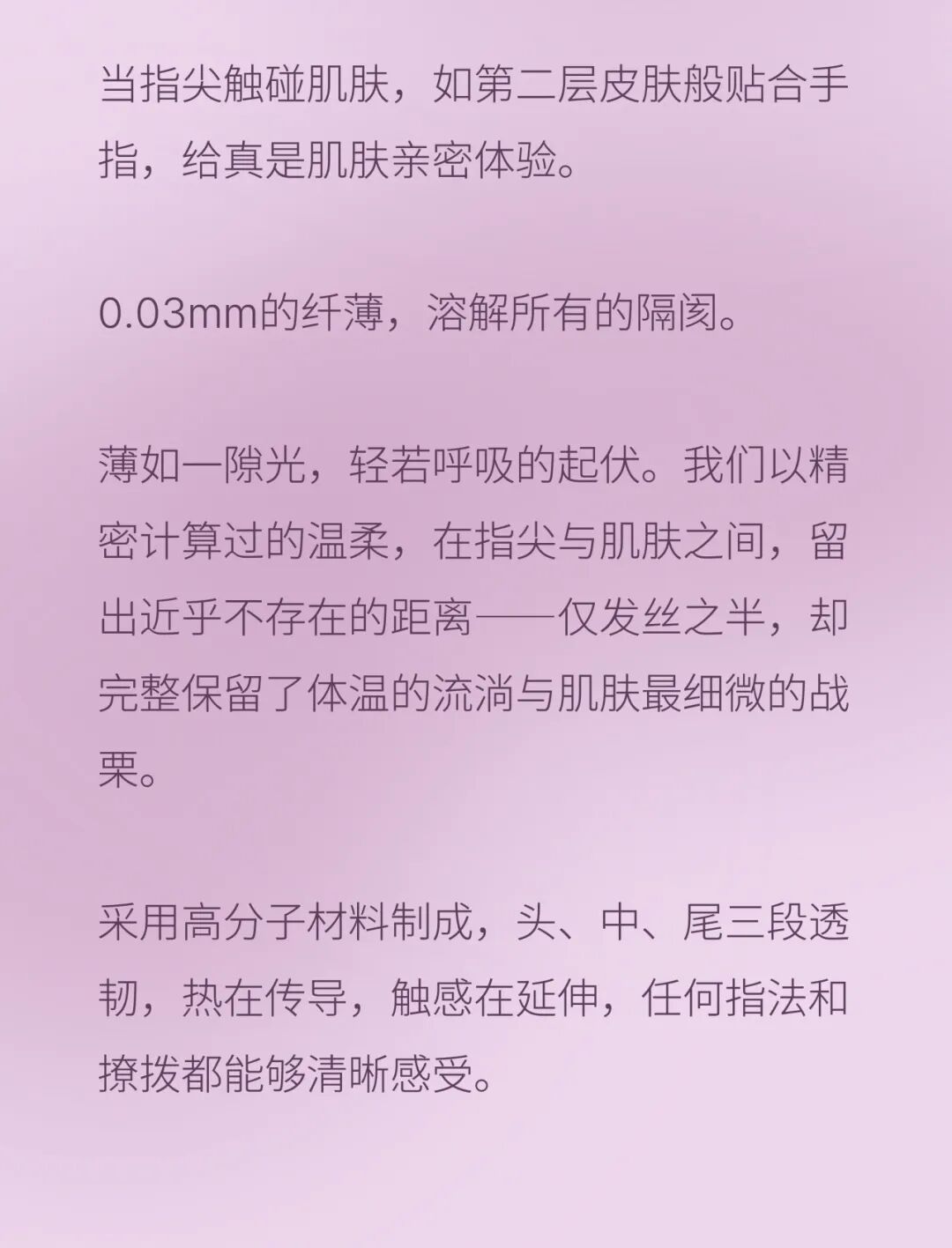 当指尖触碰肌肤，如第二层皮肤般贴合手指，给真是肌肤亲密体验。

0.03mm的纤薄，溶解所有的隔阂。

薄如一隙光，轻若呼吸的起伏。我们以精密计算过的温柔，在指尖与肌肤之间，留出近乎不存在的距离——仅发丝之半，却完整保留了体温的流淌与肌肤最细微的战栗。

采用高分子材料制成，头、中、尾三段透韧，热在传导，触感在延伸，任何指法和撩拨都能够清晰感受。